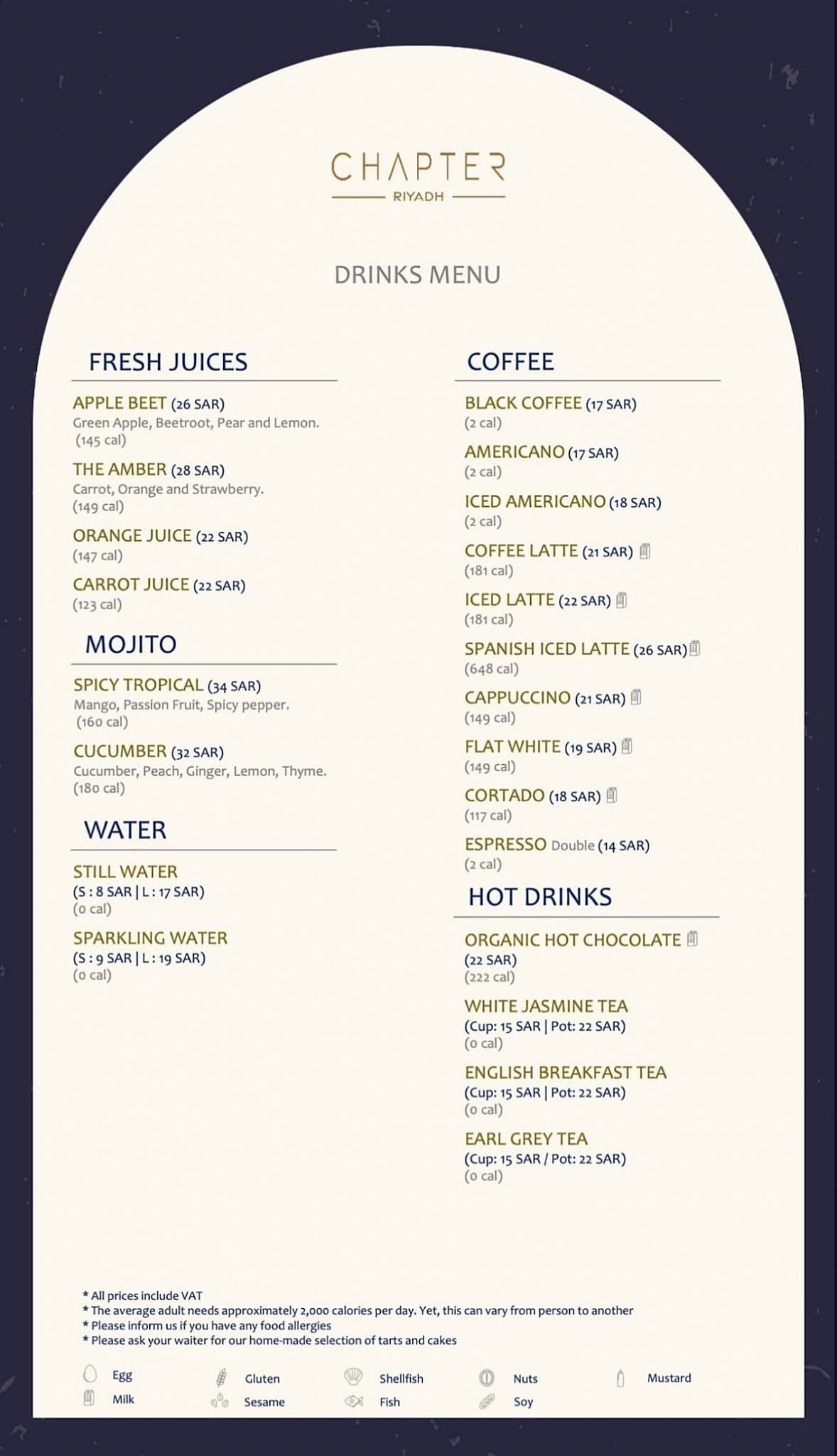 CHAPTER
RIYADH

DRINKS MENU

FRESH JUICES

APPLE BEET (26 SAR)
Green Apple, Beetroot, Pear and Lemon.
(145 cal)

THE AMBER (28 SAR)
Carrot, Orange and Strawberry.
(149 cal)

ORANGE JUICE (22 SAR)
(147 cal)

CARROT JUICE (22 SAR)
(123 cal)

MOJITO

SPICY TROPICAL (34 SAR)
Mango, Passion Fruit, Spicy pepper.
(160 cal)

CUCUMBER (32 SAR)
Cucumber, Peach, Ginger, Lemon, Thyme.
(180 cal)

WATER

STILL WATER
(S : 8 SAR | L : 17 SAR)
(0 cal)

SPARKLING WATER
(S : 9 SAR | L : 19 SAR)
(0 cal)

COFFEE

BLACK COFFEE (17 SAR)
(2 cal)

AMERICANO (17 SAR)
(2 cal)

ICED AMERICANO (18 SAR)
(2 cal)

COFFEE LATTE (21 SAR)
(181 cal)

ICED LATTE (22 SAR)
(181 cal)

SPANISH ICED LATTE (26 SAR)
(648 cal)

CAPPUCCINO (21 SAR)
(149 cal)

FLAT WHITE (19 SAR)
(149 cal)

CORTADO (18 SAR)
(117 cal)

ESPRESSO Double (14 SAR)
(2 cal)

HOT DRINKS

ORGANIC HOT CHOCOLATE
(22 SAR)
(222 cal)

WHITE JASMINE TEA
(Cup: 15 SAR | Pot: 22 SAR)
(0 cal)

ENGLISH BREAKFAST TEA
(Cup: 15 SAR | Pot: 22 SAR)
(0 cal)

EARL GREY TEA
(Cup: 15 SAR / Pot: 22 SAR)
(0 cal)

* All prices include VAT
* The average adult needs approximately 2,000 calories per day. Yet, this can vary from person to another
* Please inform us if you have any food allergies
* Please ask your waiter for our home-made selection of tarts and cakes

Egg
Milk
Gluten
Sesame
Shellfish
Fish
Nuts
Soy
Mustard